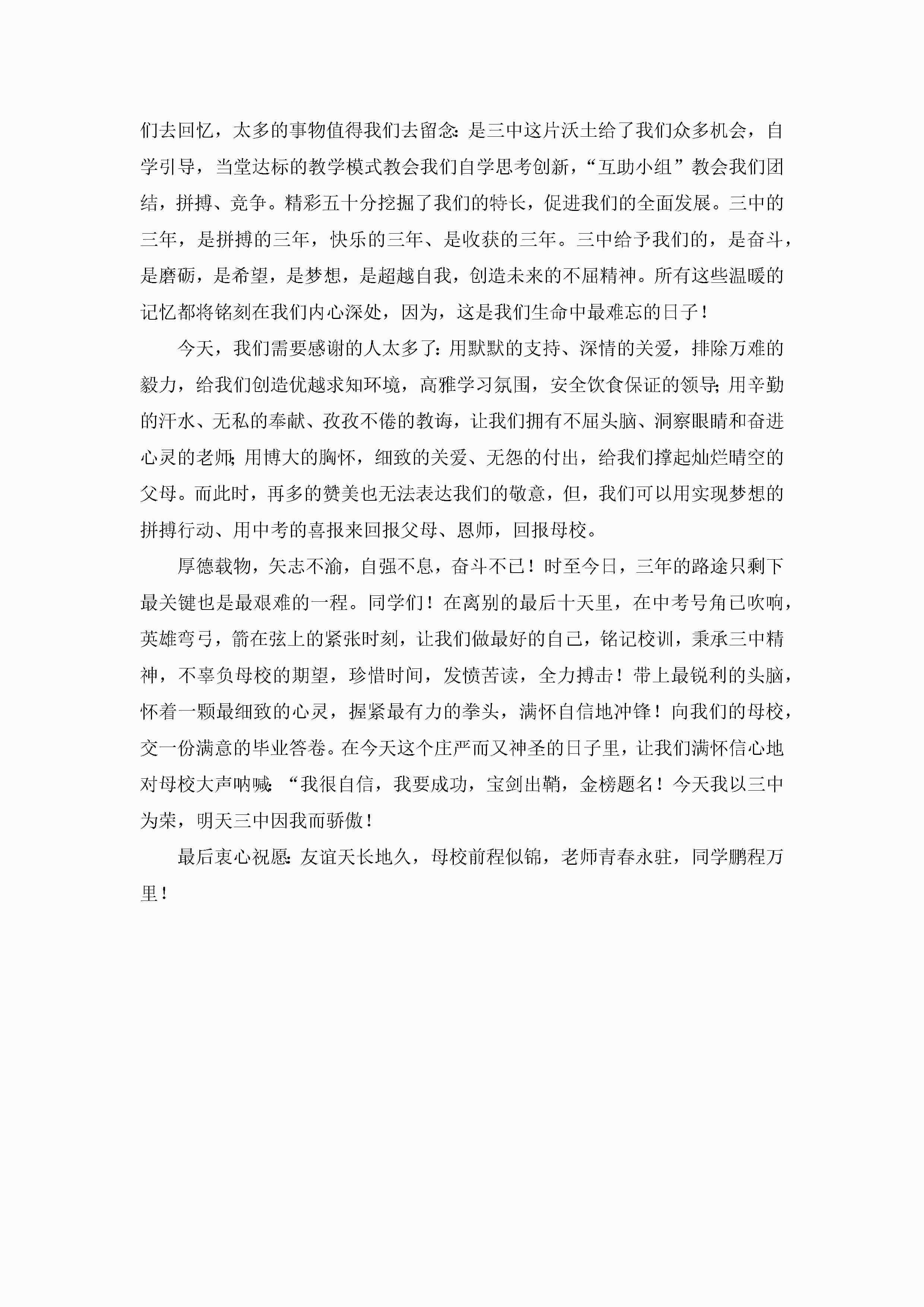 们去回忆，太多的事物值得我们去留念：是三中这片沃土给了我们众多机会，自学引导，当堂达标的教学模式教会我们自学思考创新，“互助小组”教会我们团结，拼搏、竞争。精彩五十分挖掘了我们的特长，促进我们的全面发展。三中的三年，是拼搏的三年，快乐的三年、是收获的三年。三中给予我们的，是奋斗，是磨砺，是希望，是梦想，是超越自我，创造未来的不屈精神。所有这些温暖的记忆都将铭刻在我们内心深处，因为，这是我们生命中最难忘的日子！

今天，我们需要感谢的人太多了：用默默的支持、深情的关爱，排除万难的毅力，给我们创造优越求知环境，高雅学习氛围，安全饮食保证的领导；用辛勤的汗水、无私的奉献、孜孜不倦的教诲，让我们拥有不屈头脑、洞察眼睛和奋进心灵的老师；用博大的胸怀，细致的关爱、无怨的付出，给我们撑起灿烂晴空的父母。而此时，再多的赞美也无法表达我们的敬意，但，我们可以用实现梦想的拼搏行动、用中考的喜报来回报父母、恩师，回报母校。

厚德载物，矢志不渝，自强不息，奋斗不已！时至今日，三年的路途只剩下最关键也是最艰难的一程。同学们！在离别的最后十天里，在中考号角已吹响，英雄弯弓，箭在弦上的紧张时刻，让我们做最好的自己，铭记校训，秉承三中精神，不辜负母校的期望，珍惜时间，发愤苦读，全力搏击！带上最锐利的头脑，怀着一颗最细致的心灵，握紧最有力的拳头，满怀自信地冲锋！向我们的母校，交一份满意的毕业答卷。在今天这个庄严而又神圣的日子里，让我们满怀信心地对母校大声呐喊：“我很自信，我要成功，宝剑出鞘，金榜题名！今天我以三中为荣，明天三中因我而骄傲！

最后衷心祝愿：友谊天长地久，母校前程似锦，老师青春永驻，同学鹏程万里！